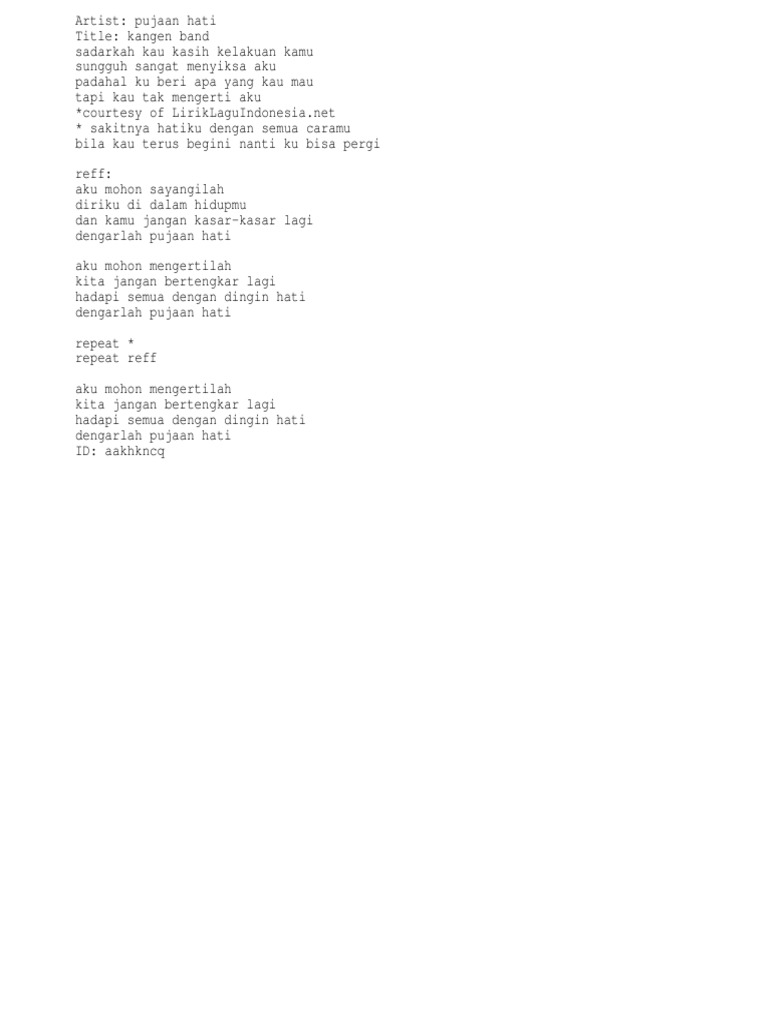 Artist: pujaan hati
Title: kangen band
sadarkah kau kasih kelakuan kamu
sungguh sangat menyiksa aku
padahal ku beri apa yang kau mau
tapi kau tak mengerti aku
*courtesy of LirikLaguIndonesia.net
* sakitnya hatiku dengan semua caramu
bila kau terus begini nanti ku bisa pergi

reff:
aku mohon sayangilah
diriku di dalam hidupmu
dan kamu jangan kasar-kasar lagi
dengarlah pujaan hati

aku mohon mengertilah
kita jangan bertengkar lagi
hadapi semua dengan dingin hati
dengarlah pujaan hati

repeat *
repeat reff

aku mohon mengertilah
kita jangan bertengkar lagi
hadapi semua dengan dingin hati
dengarlah pujaan hati
ID: aakhkncq